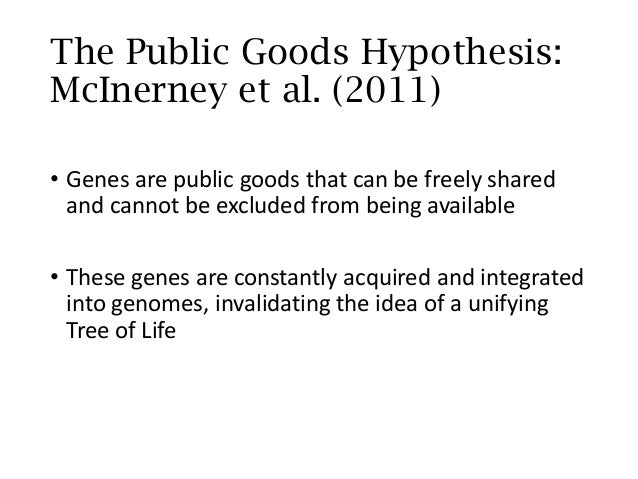 The Public Goods Hypothesis: McInerney et al. (2011)

• Genes are public goods that can be freely shared and cannot be excluded from being available

• These genes are constantly acquired and integrated into genomes, invalidating the idea of a unifying Tree of Life